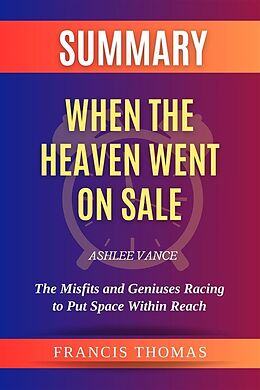 SUMMARY

WHEN THE HEAVEN WENT ON SALE

ASHLEE VANCE

The Misfits and Geniuses Racing to Put Space Within Reach

FRANCIS THOMAS